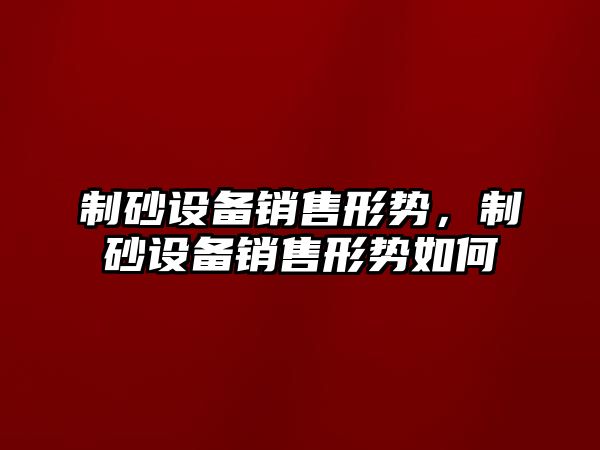 制砂设备销售形势，制砂设备销售形势如何